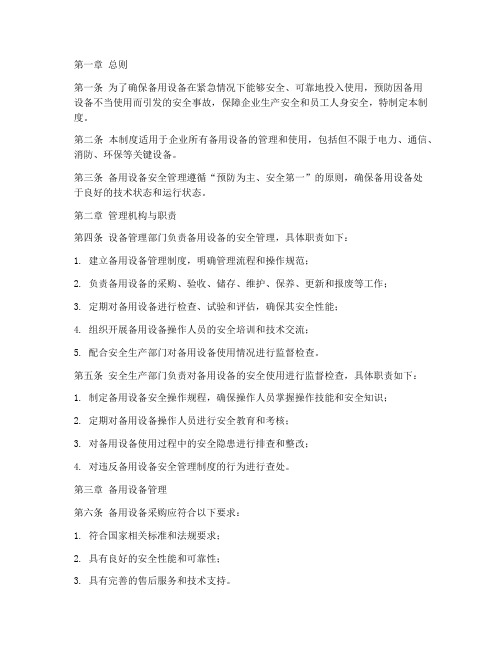 第一章 总则

第一条 为了确保备用设备在紧急情况下能够安全、可靠地投入使用，预防因备用设备不当使用而引发的安全事故，保障企业生产安全和员工人身安全，特制定本制度。

第二条 本制度适用于企业所有备用设备的管理和使用，包括但不限于电力、通信、消防、环保等关键设备。

第三条 备用设备安全管理遵循“预防为主、安全第一”的原则，确保备用设备处于良好的技术状态和运行状态。

第二章 管理机构与职责

第四条 设备管理部门负责备用设备的安全管理，具体职责如下：

1. 建立备用设备管理制度，明确管理流程和操作规范；

2. 负责备用设备的采购、验收、储存、维护、保养、更新和报废等工作；

3. 定期对备用设备进行检查、试验和评估，确保其安全性能；

4. 组织开展备用设备操作人员的安全培训和技术交流；

5. 配合安全生产部门对备用设备使用情况进行监督检查。

第五条 安全生产部门负责对备用设备的安全使用进行监督检查，具体职责如下：

1. 制定备用设备安全操作规程，确保操作人员掌握操作技能和安全知识；

2. 定期对备用设备操作人员进行安全教育和考核；

3. 对备用设备使用过程中的安全隐患进行排查和整改；

4. 对违反备用设备安全管理制度的行为进行查处。

第三章 备用设备管理

第六条 备用设备采购应符合以下要求：

1. 符合国家相关标准和法规要求；

2. 具有良好的安全性能和可靠性；

3. 具有完善的售后服务和技术支持。